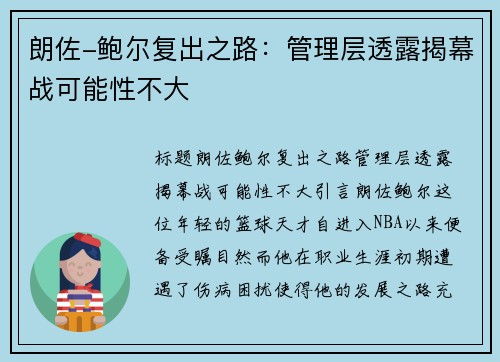 朗佐-鲍尔复出之路：管理层透露揭幕战可能性不大

标题朗佐鲍尔复出之路管理层透露揭幕战可能性不大引言朗佐鲍尔这位年轻的篮球天才自进入NBA以来便备受瞩目然而他在职业生涯初期遭遇了伤病困扰使得他的发展之路充